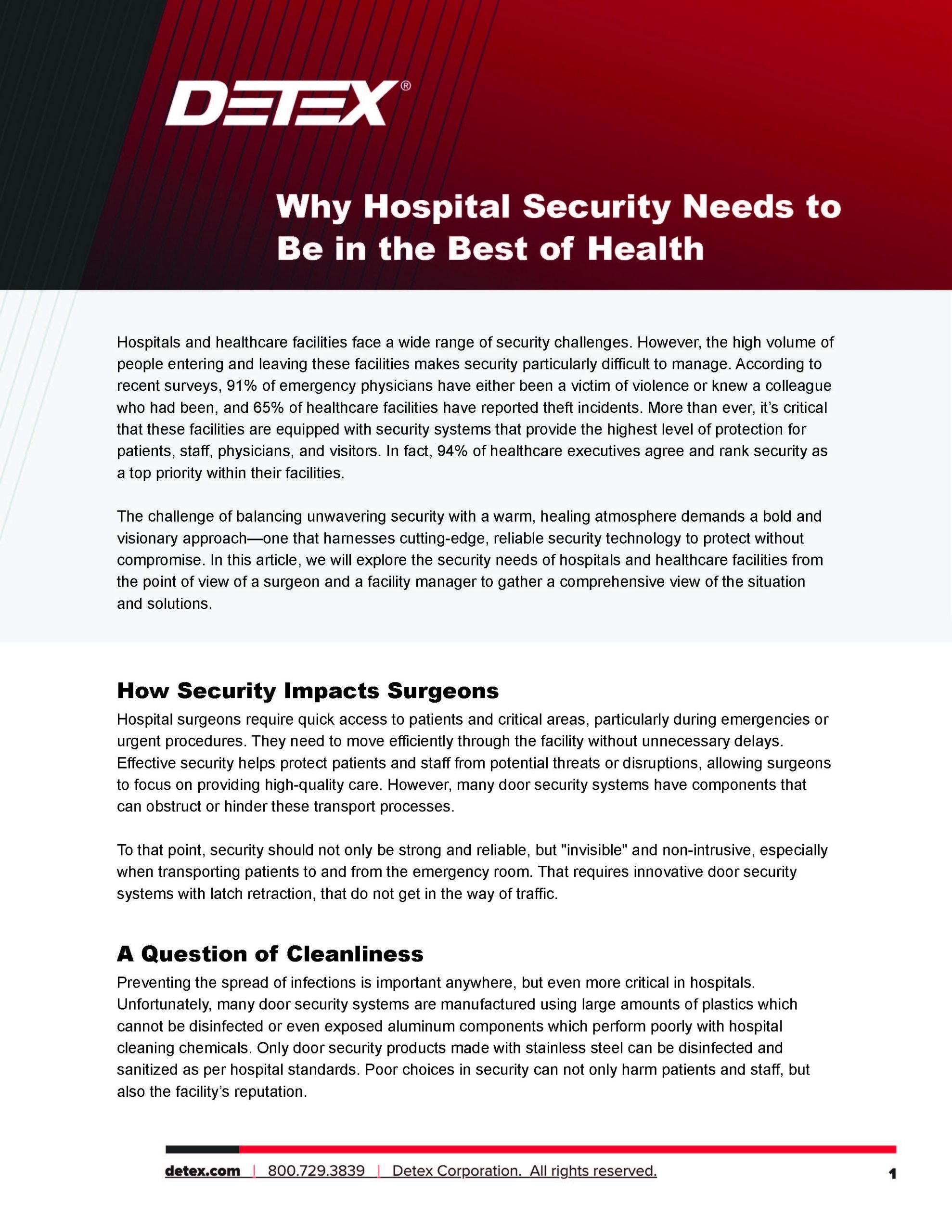 DETEX®

Why Hospital Security Needs to Be in the Best of Health

Hospitals and healthcare facilities face a wide range of security challenges. However, the high volume of people entering and leaving these facilities makes security particularly difficult to manage. According to recent surveys, 91% of emergency physicians have either been a victim of violence or knew a colleague who had been, and 65% of healthcare facilities have reported theft incidents. More than ever, it's critical that these facilities are equipped with security systems that provide the highest level of protection for patients, staff, physicians, and visitors. In fact, 94% of healthcare executives agree and rank security as a top priority within their facilities.

The challenge of balancing unwavering security with a warm, healing atmosphere demands a bold and visionary approach—one that harnesses cutting-edge, reliable security technology to protect without compromise. In this article, we will explore the security needs of hospitals and healthcare facilities from the point of view of a surgeon and a facility manager to gather a comprehensive view of the situation and solutions.

How Security Impacts Surgeons

Hospital surgeons require quick access to patients and critical areas, particularly during emergencies or urgent procedures. They need to move efficiently through the facility without unnecessary delays. Effective security helps protect patients and staff from potential threats or disruptions, allowing surgeons to focus on providing high-quality care. However, many door security systems have components that can obstruct or hinder these transport processes.

To that point, security should not only be strong and reliable, but "invisible" and non-intrusive, especially when transporting patients to and from the emergency room. That requires innovative door security systems with latch retraction, that do not get in the way of traffic.

A Question of Cleanliness

Preventing the spread of infections is important anywhere, but even more critical in hospitals. Unfortunately, many door security systems are manufactured using large amounts of plastics which cannot be disinfected or even exposed aluminum components which perform poorly with hospital cleaning chemicals. Only door security products made with stainless steel can be disinfected and sanitized as per hospital standards. Poor choices in security can not only harm patients and staff, but also the facility's reputation.

detex.com | 800.729.3839 | Detex Corporation. All rights reserved. 1